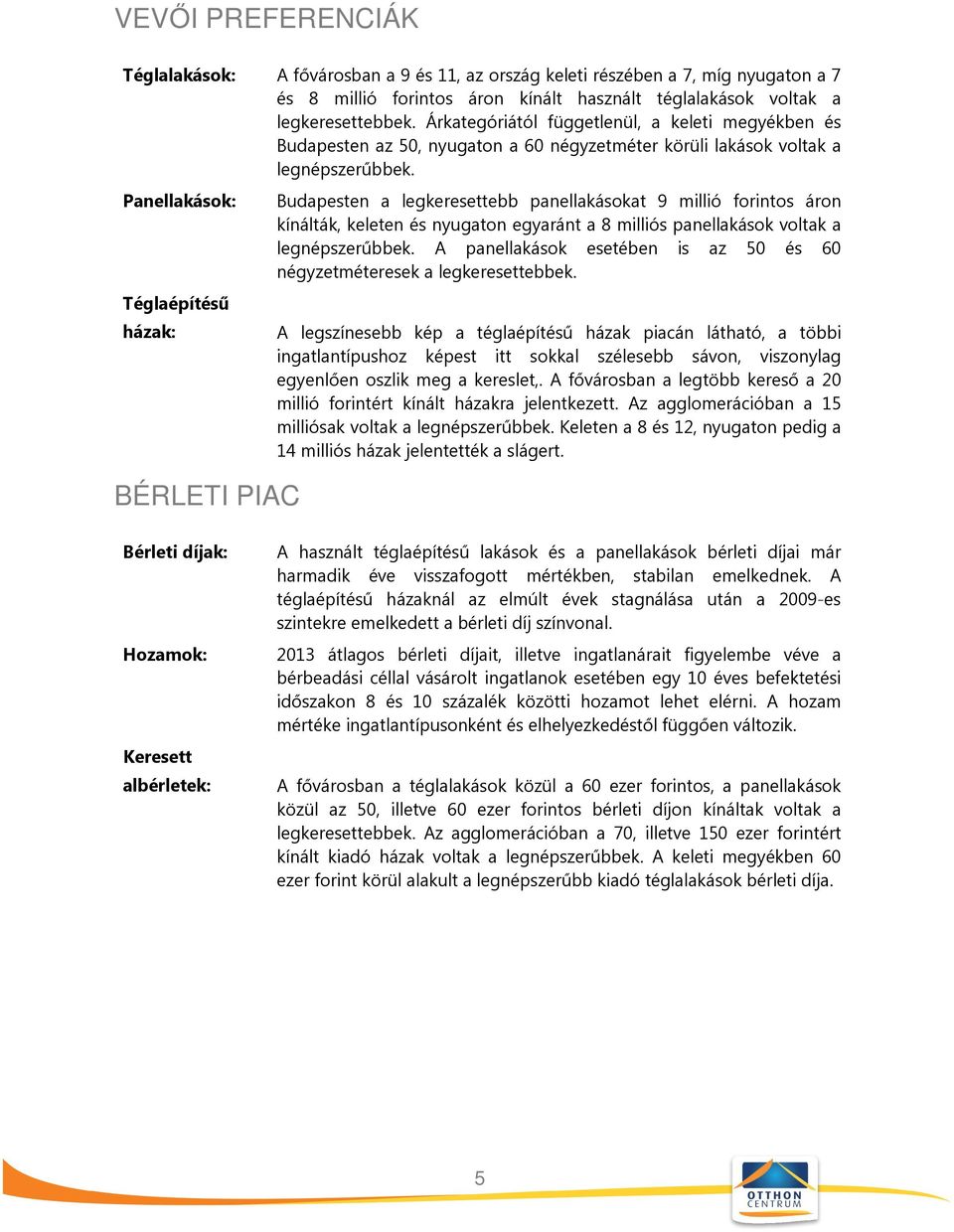 VEVŐI PREFERENCIÁK

Téglalakások: A fővárosban a 9 és 11, az ország keleti részében a 7, míg nyugaton a 7 és 8 millió forintos áron kínált használt téglalakások voltak a legkeresettebbek. Árkategóriától függetlenül, a keleti megyékben és Budapesten az 50, nyugaton a 60 négyzetméter körüli lakások voltak a legnépszerűbbek.

Panellakások: Budapesten a legkeresettebb panellakásokat 9 millió forintos áron kínálták, keleten és nyugaton egyaránt a 8 milliós panellakások voltak a legnépszerűbbek. A panellakások esetében is az 50 és 60 négyzetméteresek a legkeresettebbek.

Téglaépítésű házak: A legszínesebb kép a téglaépítésű házak piacán látható, a többi ingatlantípushoz képest itt sokkal szélesebb sávon, viszonylag egyenlően oszlik meg a kereslet,. A fővárosban a legtöbb kereső a 20 millió forintért kínált házakra jelentkezett. Az agglomerációban a 15 milliósak voltak a legnépszerűbbek. Keleten a 8 és 12, nyugaton pedig a 14 milliós házak jelentették a slágert.

BÉRLETI PIAC

Bérleti díjak: A használt téglaépítésű lakások és a panellakások bérleti díjai már harmadik éve visszafogott mértékben, stabilan emelkednek. A téglaépítésű házaknál az elmúlt évek stagnálása után a 2009-es szintekre emelkedett a bérleti díj színvonal.

Hozamok: 2013 átlagos bérleti díjait, illetve ingatlanárait figyelembe véve a bérbeadási céllal vásárolt ingatlanok esetében egy 10 éves befektetési időszakon 8 és 10 százalék közötti hozamot lehet elérni. A hozam mértéke ingatlantípusonként és elhelyezkedéstől függően változik.

Keresett albérletek: A fővárosban a téglalakások közül a 60 ezer forintos, a panellakások közül az 50, illetve 60 ezer forintos bérleti díjon kínáltak voltak a legkeresettebbek. Az agglomerációban a 70, illetve 150 ezer forintért kínált kiadó házak voltak a legnépszerűbbek. A keleti megyékben 60 ezer forint körül alakult a legnépszerűbb kiadó téglalakások bérleti díja.

5

OTTHON CENTRUM